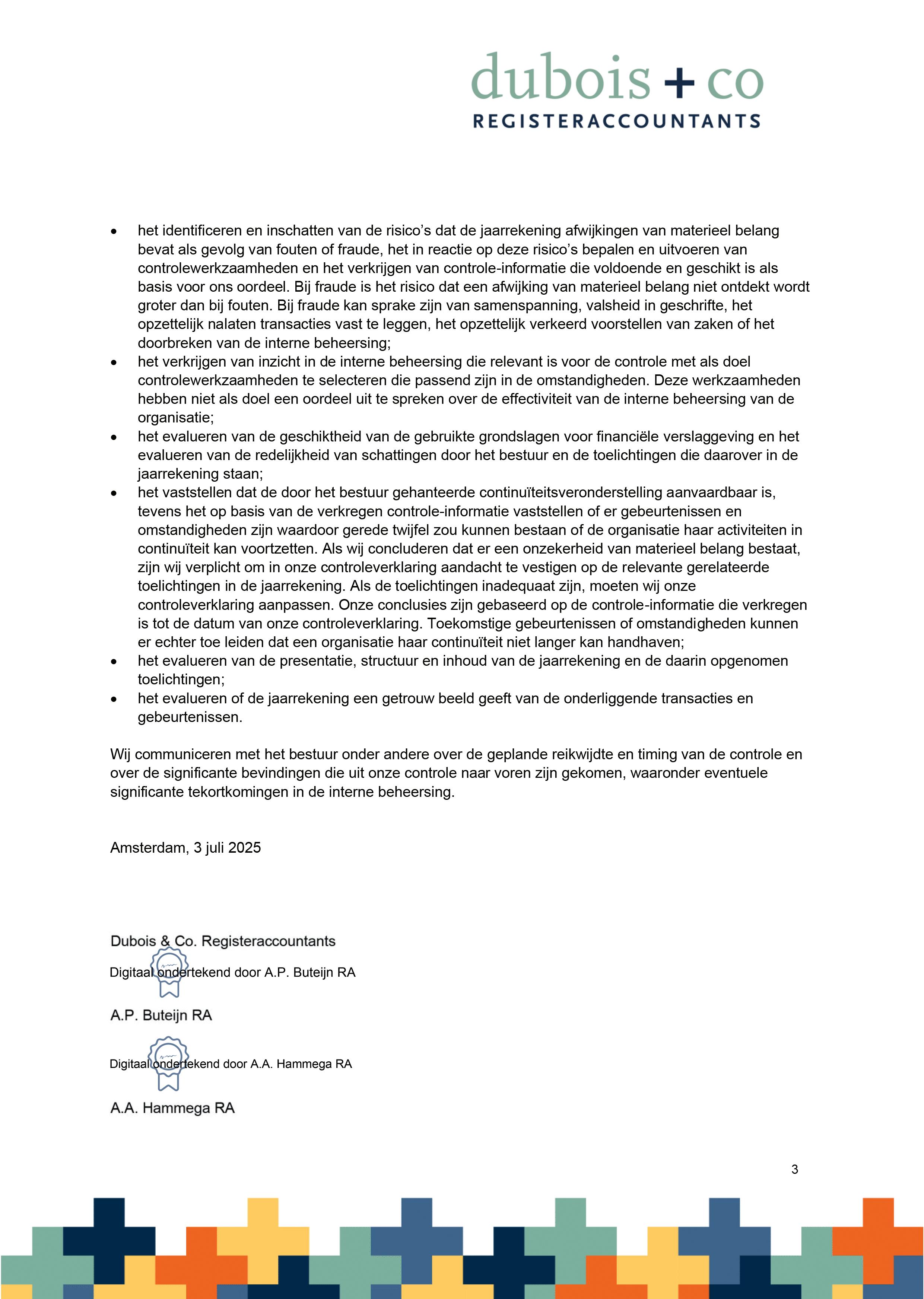 dubois + co
REGISTERACCOUNTANTS

• het identificeren en inschatten van de risico's dat de jaarrekening afwijkingen van materieel belang bevat als gevolg van fouten of fraude, het in reactie op deze risico's bepalen en uitvoeren van controlewerkzaamheden en het verkrijgen van controle-informatie die voldoende en geschikt is als basis voor ons oordeel. Bij fraude is het risico dat een afwijking van materieel belang niet ontdekt wordt groter dan bij fouten. Bij fraude kan sprake zijn van samenspanning, valsheid in geschrifte, het opzettelijk nalaten transacties vast te leggen, het opzettelijk verkeerd voorstellen van zaken of het doorbreken van de interne beheersing;
• het verkrijgen van inzicht in de interne beheersing die relevant is voor de controle met als doel controlewerkzaamheden te selecteren die passend zijn in de omstandigheden. Deze werkzaamheden hebben niet als doel een oordeel uit te spreken over de effectiviteit van de interne beheersing van de organisatie;
• het evalueren van de geschiktheid van de gebruikte grondslagen voor financiële verslaggeving en het evalueren van de redelijkheid van schattingen door het bestuur en de toelichtingen die daarover in de jaarrekening staan;
• het vaststellen dat de door het bestuur gehanteerde continuïteitsveronderstelling aanvaardbaar is, tevens het op basis van de verkregen controle-informatie vaststellen of er gebeurtenissen en omstandigheden zijn waardoor gerede twijfel zou kunnen bestaan of de organisatie haar activiteiten in continuïteit kan voortzetten. Als wij concluderen dat er een onzekerheid van materieel belang bestaat, zijn wij verplicht om in onze controleverklaring aandacht te vestigen op de relevante gerelateerde toelichtingen in de jaarrekening. Als de toelichtingen inadequaat zijn, moeten wij onze controleverklaring aanpassen. Onze conclusies zijn gebaseerd op de controle-informatie die verkregen is tot de datum van onze controleverklaring. Toekomstige gebeurtenissen of omstandigheden kunnen er echter toe leiden dat een organisatie haar continuïteit niet langer kan handhaven;
• het evalueren van de presentatie, structuur en inhoud van de jaarrekening en de daarin opgenomen toelichtingen;
• het evalueren of de jaarrekening een getrouw beeld geeft van de onderliggende transacties en gebeurtenissen.

Wij communiceren met het bestuur onder andere over de geplande reikwijdte en timing van de controle en over de significante bevindingen die uit onze controle naar voren zijn gekomen, waaronder eventuele significante tekortkomingen in de interne beheersing.

Amsterdam, 3 juli 2025

Dubois & Co. Registeraccountants

Digitaal ondertekend door A.P. Buteijn RA

A.P. Buteijn RA

Digitaal ondertekend door A.A. Hammega RA

A.A. Hammega RA

3